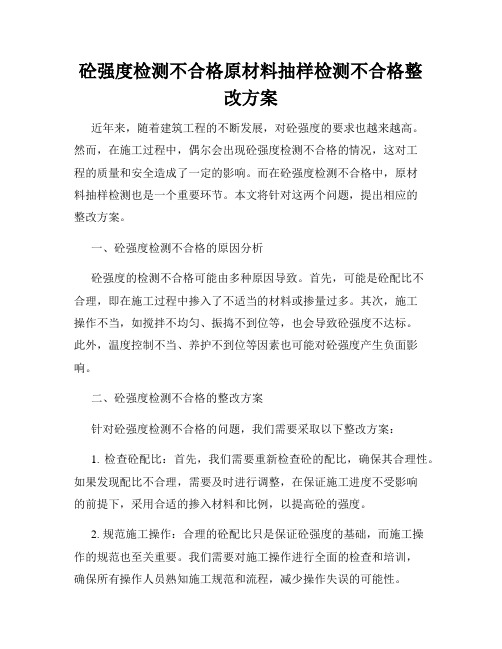 砼强度检测不合格原材料抽样检测不合格整改方案

近年来，随着建筑工程的不断发展，对砼强度的要求也越来越高。然而，在施工过程中，偶尔会出现砼强度检测不合格的情况，这对工程的质量和安全造成了一定的影响。而在砼强度检测不合格中，原材料抽样检测也是一个重要环节。本文将针对这两个问题，提出相应的整改方案。

一、砼强度检测不合格的原因分析

砼强度的检测不合格可能由多种原因导致。首先，可能是砼配比不合理，即在施工过程中掺入了不适当的材料或掺量过多。其次，施工操作不当，如搅拌不均匀、振捣不到位等，也会导致砼强度不达标。此外，温度控制不当、养护不到位等因素也可能对砼强度产生负面影响。

二、砼强度检测不合格的整改方案

针对砼强度检测不合格的问题，我们需要采取以下整改方案：

1. 检查砼配比：首先，我们需要重新检查砼的配比，确保其合理性。如果发现配比不合理，需要及时进行调整，在保证施工进度不受影响的前提下，采用合适的掺入材料和比例，以提高砼的强度。

2. 规范施工操作：合理的砼配比只是保证砼强度的基础，而施工操作的规范也至关重要。我们需要对施工操作进行全面的检查和培训，确保所有操作人员熟知施工规范和流程，减少操作失误的可能性。